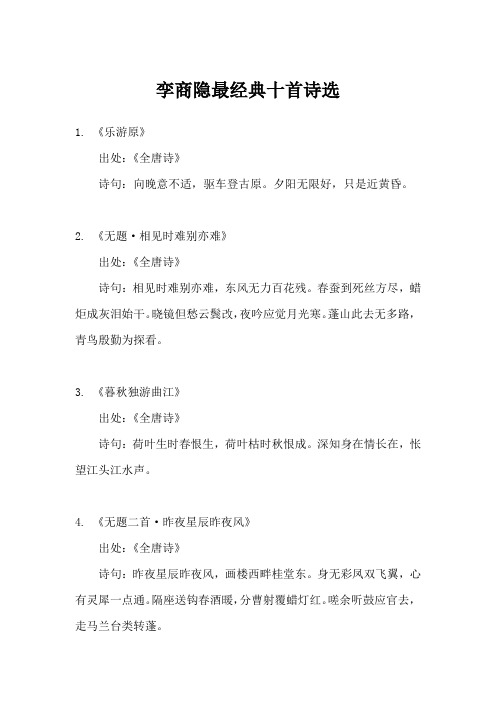 李商隐最经典十首诗选

1. 《乐游原》

出处：《全唐诗》

诗句：向晚意不适，驱车登古原。夕阳无限好，只是近黄昏。

2. 《无题·相见时难别亦难》

出处：《全唐诗》

诗句：相见时难别亦难，东风无力百花残。春蚕到死丝方尽，蜡炬成灰泪始干。晓镜但愁云鬓改，夜吟应觉月光寒。蓬山此去无多路，青鸟殷勤为探看。

3. 《暮秋独游曲江》

出处：《全唐诗》

诗句：荷叶生时春恨生，荷叶枯时秋恨成。深知身在情长在，怅望江头江水声。

4. 《无题二首·昨夜星辰昨夜风》

出处：《全唐诗》

诗句：昨夜星辰昨夜风，画楼西畔桂堂东。身无彩凤双飞翼，心有灵犀一点通。隔座送钩春酒暖，分曹射覆蜡灯红。嗟余听鼓应官去，走马兰台类转蓬。